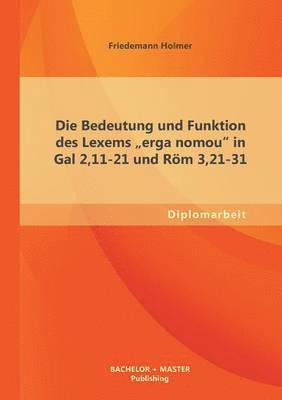 Friedemann Holmer

Die Bedeutung und Funktion des Lexems „erga nomou“ in Gal 2,11-21 und Röm 3,21-31

Diplomarbeit

BACHELOR + MASTER
Publishing